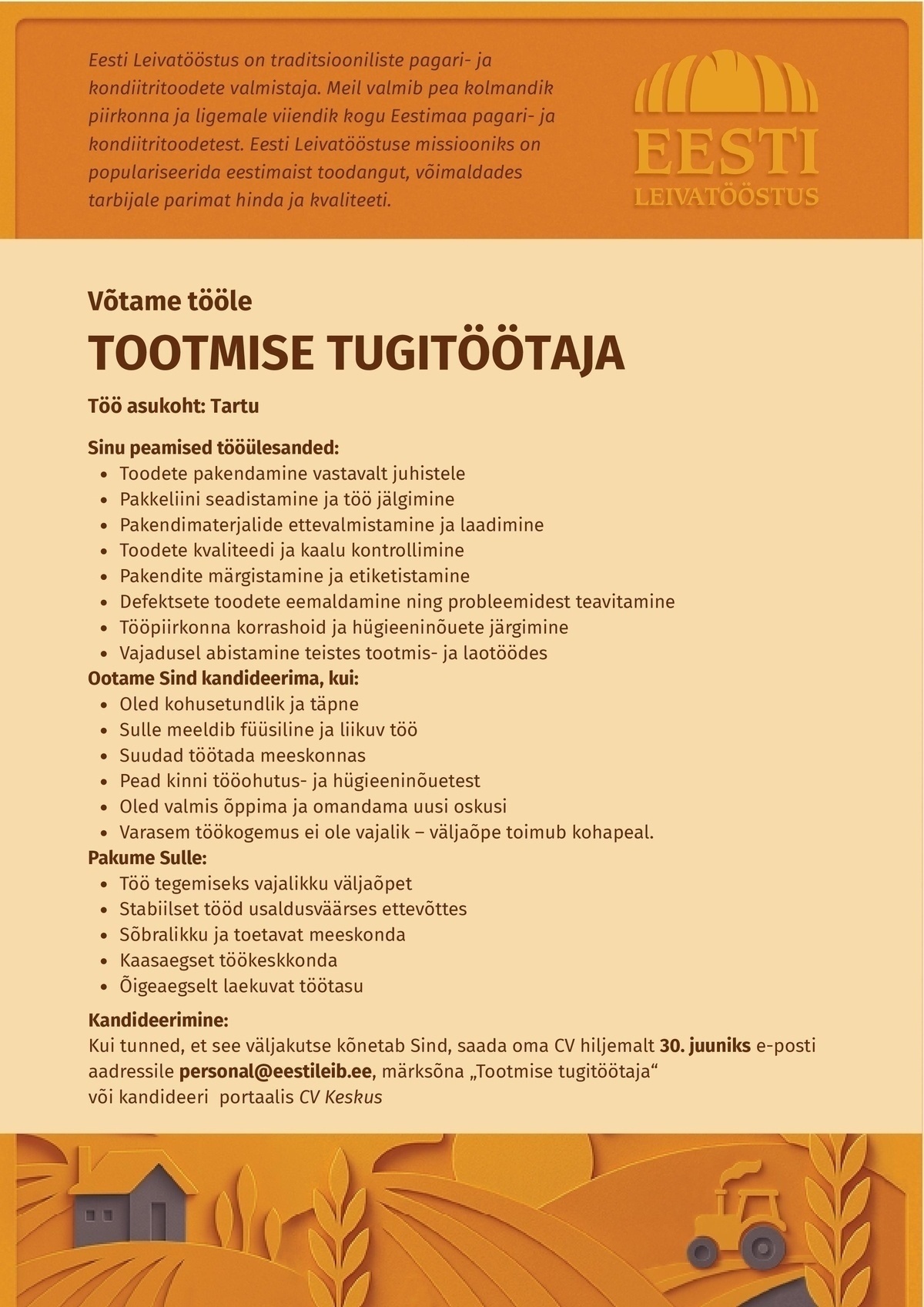 Eesti Leivatööstus on traditsiooniliste pagari- ja kondiitritoodete valmistaja. Meil valmib pea kolmandik piirkonna ja ligemale viiendik kogu Eestimaa pagari- ja kondiitritoodetest. Eesti Leivatööstuse missiooniks on populariseerida eestimaist toodangut, võimaldades tarbijale parimat hinda ja kvaliteeti.

EESTI
LEIVATÖÖSTUS

Võtame tööle

TOOTMISE TUGITÖÖTAJA

Töö asukoht: Tartu

Sinu peamised tööülesanded:
• Toodete pakendamine vastavalt juhistele
• Pakkeliini seadistamine ja töö jälgimine
• Pakendimaterjalide ettevalmistamine ja laadimine
• Toodete kvaliteedi ja kaalu kontrollimine
• Pakendite märgistamine ja etiketistamine
• Defektsete toodete eemaldamine ning probleemidest teavitamine
• Tööpiirkonna korrashoid ja hügieeninõuete järgimine
• Vajadusel abistamine teistes tootmis- ja laotöödes

Ootame Sind kandideerima, kui:
• Oled kohusetundlik ja täpne
• Sulle meeldib füüsiline ja liikuv töö
• Suudad töötada meeskonnas
• Pead kinni tööohutus- ja hügieeninõuetest
• Oled valmis õppima ja omandama uusi oskusi
• Varasem töökogemus ei ole vajalik – väljaõpe toimub kohapeal.

Pakume Sulle:
• Töö tegemiseks vajalikku väljaõpet
• Stabiilset tööd usaldusväärses ettevõttes
• Sõbralikku ja toetavat meeskonda
• Kaasaegset töökeskkonda
• Õigeaegselt laekuvat töötasu

Kandideerimine:
Kui tunned, et see väljakutse kõnetab Sind, saada oma CV hiljemalt 30. juuniks e-posti aadressile personal@eestileib.ee, märksõna „Tootmise tugitöötaja“ või kandideeri portaalis CV Keskus